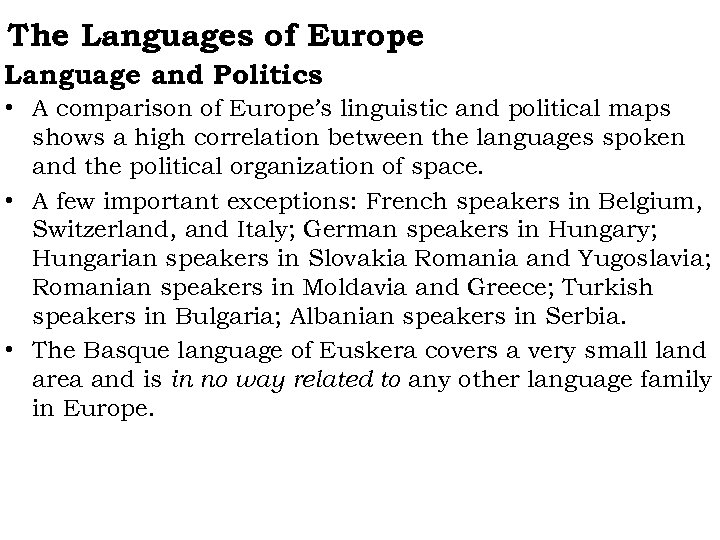 The Languages of Europe

Language and Politics

• A comparison of Europe's linguistic and political maps shows a high correlation between the languages spoken and the political organization of space.

• A few important exceptions: French speakers in Belgium, Switzerland, and Italy; German speakers in Hungary; Hungarian speakers in Slovakia Romania and Yugoslavia; Romanian speakers in Moldavia and Greece; Turkish speakers in Bulgaria; Albanian speakers in Serbia.

• The Basque language of Euskera covers a very small land area and is in no way related to any other language family in Europe.